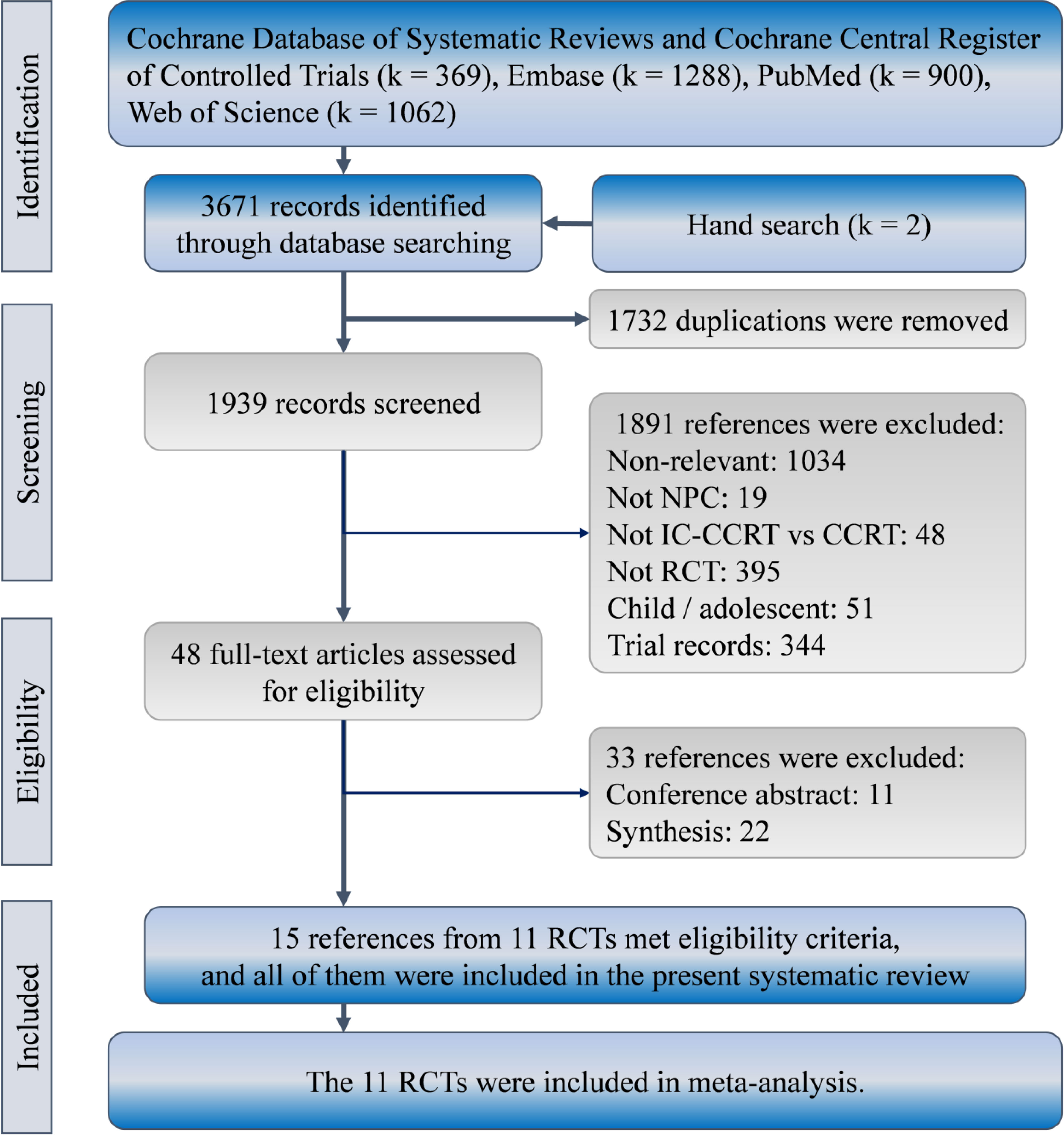 Identification

Cochrane Database of Systematic Reviews and Cochrane Central Register of Controlled Trials (k = 369), Embase (k = 1288), PubMed (k = 900), Web of Science (k = 1062)

3671 records identified through database searching

Hand search (k = 2)

Screening

1732 duplications were removed

1939 records screened

1891 references were excluded:
Non-relevant: 1034
Not NPC: 19
Not IC-CCRT vs CCRT: 48
Not RCT: 395
Child / adolescent: 51
Trial records: 344

Eligibility

48 full-text articles assessed for eligibility

33 references were excluded:
Conference abstract: 11
Synthesis: 22

Included

15 references from 11 RCTs met eligibility criteria, and all of them were included in the present systematic review

The 11 RCTs were included in meta-analysis.